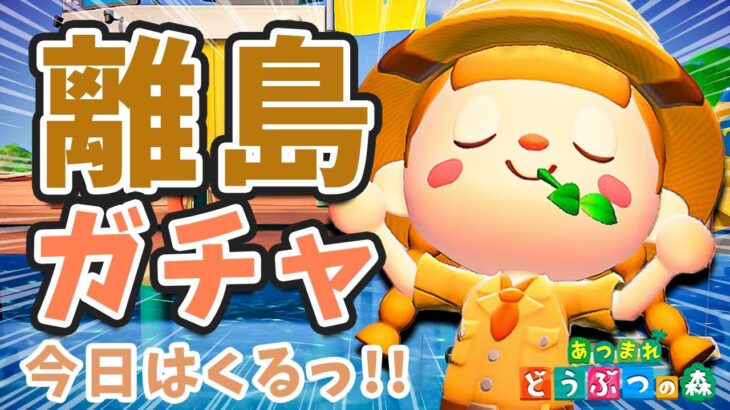 離島
ガチャ
今日はくるっ!!

あつまれ
どうぶつの森